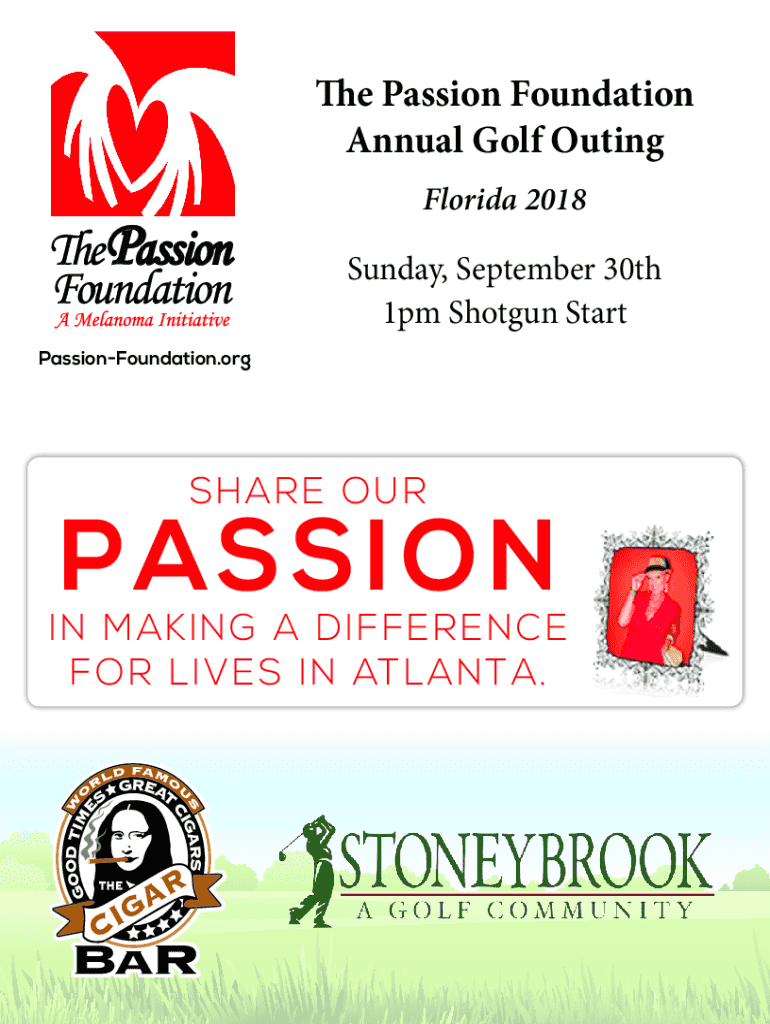 The Passion Foundation
A Melanoma Initiative
Passion-Foundation.org

The Passion Foundation
Annual Golf Outing

Florida 2018

Sunday, September 30th
1pm Shotgun Start

SHARE OUR
PASSION
IN MAKING A DIFFERENCE
FOR LIVES IN ATLANTA.

WORLD FAMOUS
GOOD TIMES ★ GREAT CIGARS
THE
CIGAR
BAR

STONEYBROOK
A GOLF COMMUNITY